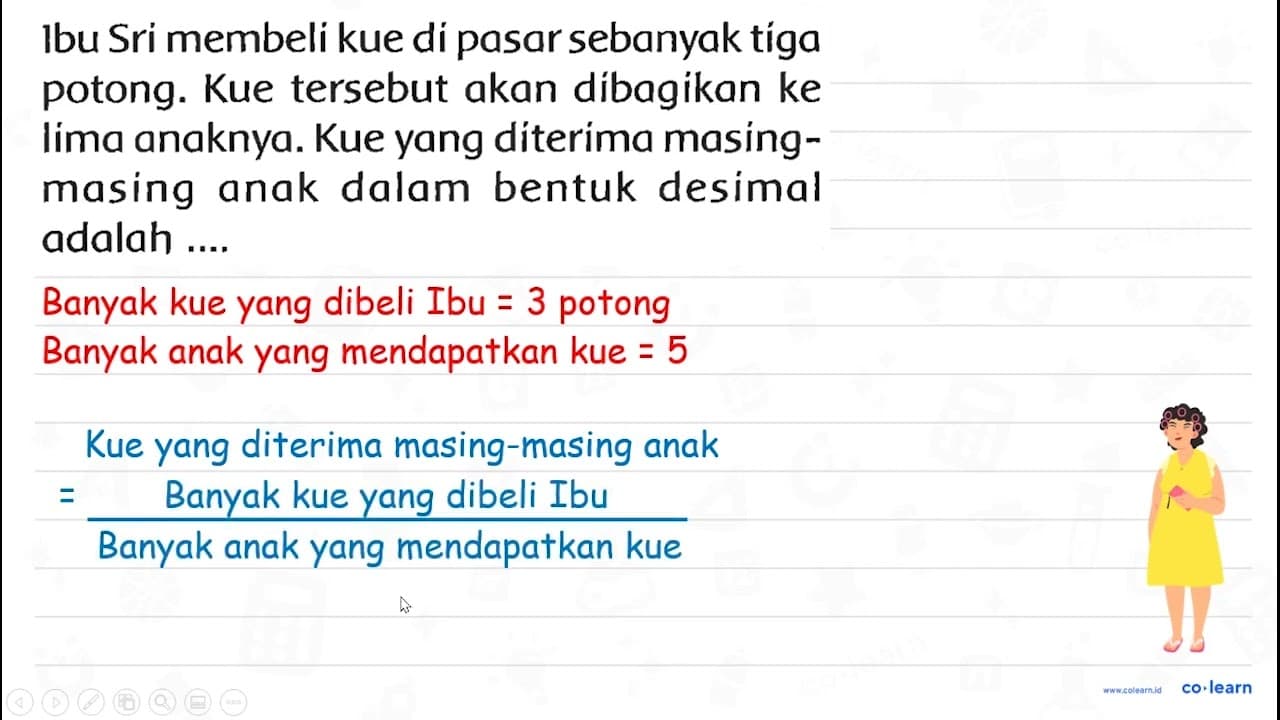 Ibu Sri membeli kue di pasar sebanyak tiga potong. Kue tersebut akan dibagikan ke lima anaknya. Kue yang diterima masing-masing anak dalam bentuk desimal adalah ....

Banyak kue yang dibeli Ibu = 3 potong
Banyak anak yang mendapatkan kue = 5

Kue yang diterima masing-masing anak
$= \frac{\text{Banyak kue yang dibeli Ibu}}{\text{Banyak anak yang mendapatkan kue}}$

www.colearn.id co·learn